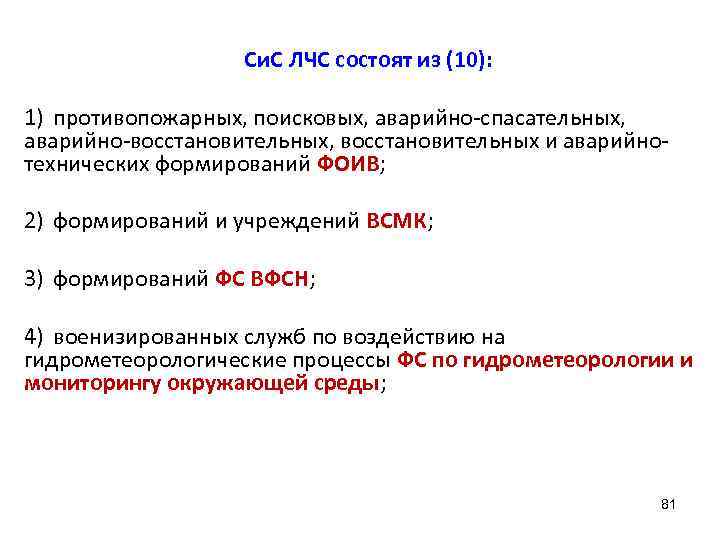 СиС ЛЧС состоят из (10):

1) противопожарных, поисковых, аварийно-спасательных, аварийно-восстановительных, восстановительных и аварийно-технических формирований ФОИВ;

2) формирований и учреждений ВСМК;

3) формирований ФС ВФСН;

4) военизированных служб по воздействию на гидрометеорологические процессы ФС по гидрометеорологии и мониторингу окружающей среды;

81